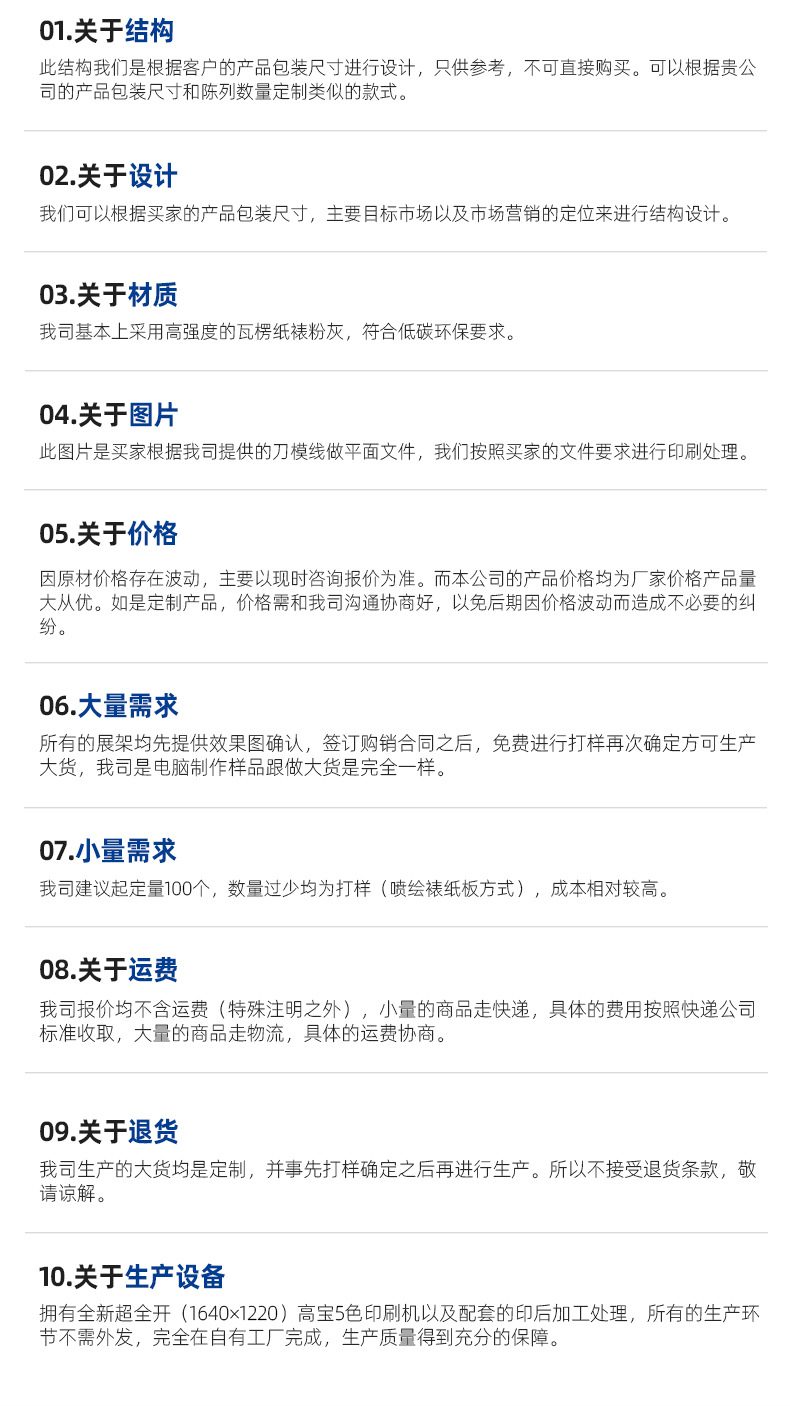 01.关于结构

此结构我们是根据客户的产品包装尺寸进行设计，只供参考，不可直接购买。可以根据贵公司的产品包装尺寸和陈列数量定制类似的款式。

02.关于设计

我们可以根据买家的产品包装尺寸，主要目标市场以及市场营销的定位来进行结构设计。

03.关于材质

我司基本上采用高强度的瓦楞纸裱粉灰，符合低碳环保要求。

04.关于图片

此图片是买家根据我司提供的刀模线做平面文件，我们按照买家的文件要求进行印刷处理。

05.关于价格

因原材价格存在波动，主要以现时咨询报价为准。而本公司的产品价格均为厂家价格产品量大从优。如是定制产品，价格需和我司沟通协商好，以免后期因价格波动而造成不必要的纠纷。

06.大量需求

所有的展架均先提供效果图确认，签订购销合同之后，免费进行打样再次确定方可生产大货，我司是电脑制作样品跟做大货是完全一样。

07.小量需求

我司建议起定量100个，数量过少均为打样（喷绘裱纸板方式），成本相对较高。

08.关于运费

我司报价均不含运费（特殊注明之外），小量的商品走快递，具体的费用按照快递公司标准收取，大量的商品走物流，具体的运费协商。

09.关于退货

我司生产的大货均是定制，并事先打样确定之后再进行生产。所以不接受退货条款，敬请谅解。

10.关于生产设备

拥有全新超全开（1640×1220）高宝5色印刷机以及配套的印后加工处理，所有的生产环节不需外发，完全在自有工厂完成，生产质量得到充分的保障。